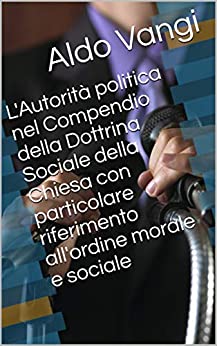 Aldo Vangi

L'Autorità politica nel Compendio della Dottrina Sociale della Chiesa con particolare riferimento all'ordine morale e sociale